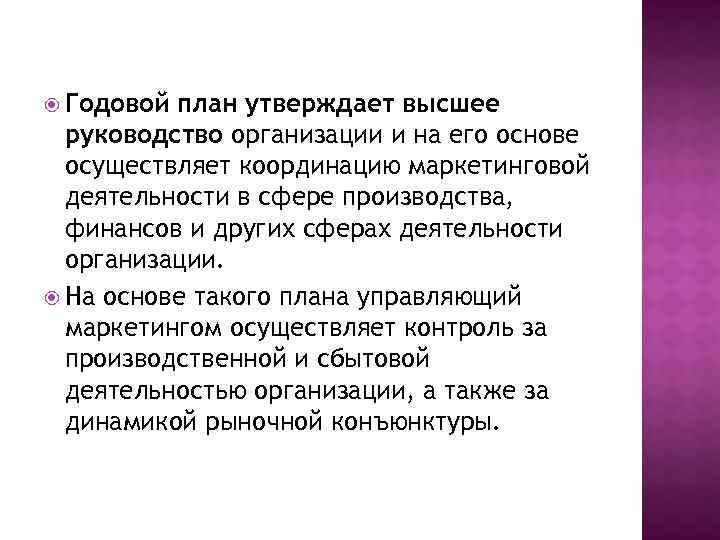 Годовой план утверждает высшее руководство организации и на его основе осуществляет координацию маркетинговой деятельности в сфере производства, финансов и других сферах деятельности организации.

На основе такого плана управляющий маркетингом осуществляет контроль за производственной и сбытовой деятельностью организации, а также за динамикой рыночной конъюнктуры.